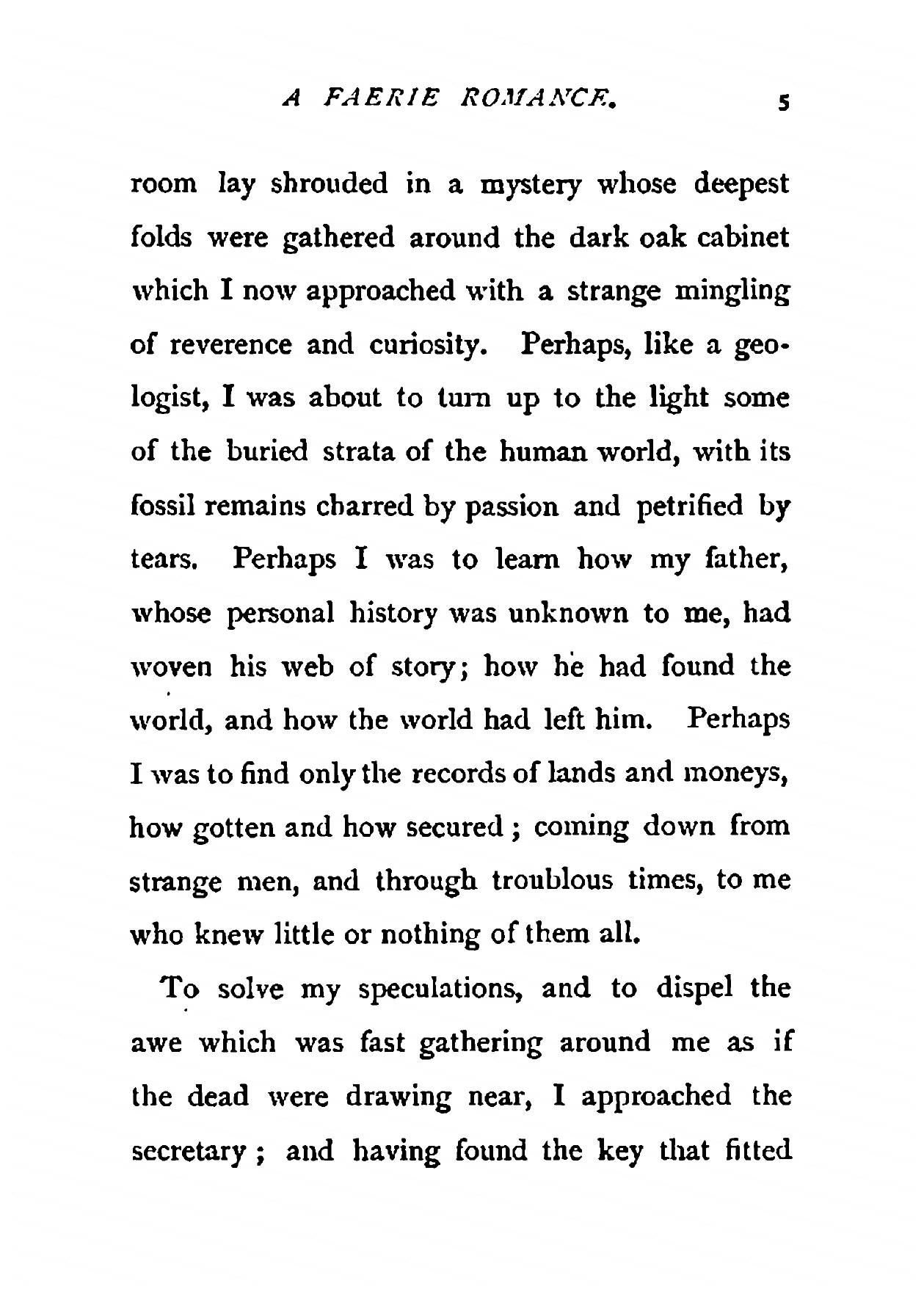 A FAERIE ROMANCE. 5

room lay shrouded in a mystery whose deepest folds were gathered around the dark oak cabinet which I now approached with a strange mingling of reverence and curiosity. Perhaps, like a geologist, I was about to turn up to the light some of the buried strata of the human world, with its fossil remains charred by passion and petrified by tears. Perhaps I was to learn how my father, whose personal history was unknown to me, had woven his web of story; how he had found the world, and how the world had left him. Perhaps I was to find only the records of lands and moneys, how gotten and how secured; coming down from strange men, and through troublous times, to me who knew little or nothing of them all.

To solve my speculations, and to dispel the awe which was fast gathering around me as if the dead were drawing near, I approached the secretary; and having found the key that fitted